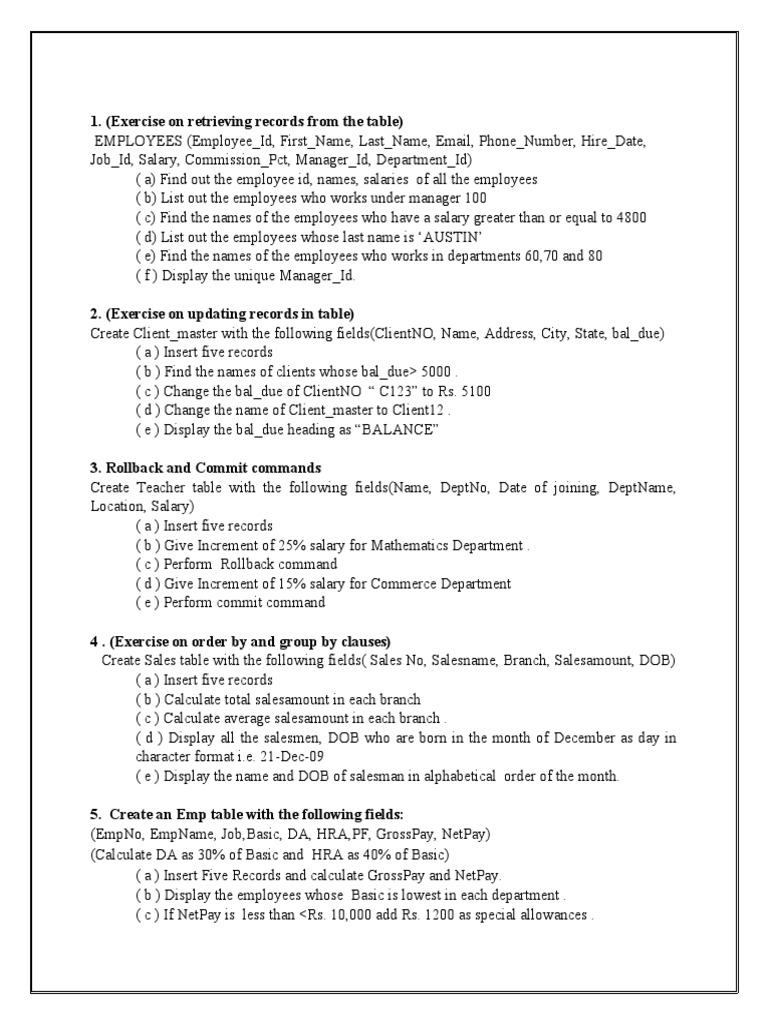 **1. (Exercise on retrieving records from the table)**
EMPLOYEES (Employee_Id, First_Name, Last_Name, Email, Phone_Number, Hire_Date, Job_Id, Salary, Commission_Pct, Manager_Id, Department_Id)
( a) Find out the employee id, names, salaries of all the employees
( b) List out the employees who works under manager 100
( c) Find the names of the employees who have a salary greater than or equal to 4800
( d) List out the employees whose last name is 'AUSTIN'
( e) Find the names of the employees who works in departments 60,70 and 80
( f ) Display the unique Manager_Id.

**2. (Exercise on updating records in table)**
Create Client_master with the following fields(ClientNO, Name, Address, City, State, bal_due)
( a ) Insert five records
( b ) Find the names of clients whose bal_due> 5000 .
( c ) Change the bal_due of ClientNO " C123" to Rs. 5100
( d ) Change the name of Client_master to Client12 .
( e ) Display the bal_due heading as "BALANCE"

**3. Rollback and Commit commands**
Create Teacher table with the following fields(Name, DeptNo, Date of joining, DeptName, Location, Salary)
( a ) Insert five records
( b ) Give Increment of 25% salary for Mathematics Department .
( c ) Perform Rollback command
( d ) Give Increment of 15% salary for Commerce Department
( e ) Perform commit command

**4 . (Exercise on order by and group by clauses)**
Create Sales table with the following fields( Sales No, Salesname, Branch, Salesamount, DOB)
( a ) Insert five records
( b ) Calculate total salesamount in each branch
( c ) Calculate average salesamount in each branch .
( d ) Display all the salesmen, DOB who are born in the month of December as day in character format i.e. 21-Dec-09
( e ) Display the name and DOB of salesman in alphabetical order of the month.

**5. Create an Emp table with the following fields:**
(EmpNo, EmpName, Job,Basic, DA, HRA,PF, GrossPay, NetPay)
(Calculate DA as 30% of Basic and HRA as 40% of Basic)
( a ) Insert Five Records and calculate GrossPay and NetPay.
( b ) Display the employees whose Basic is lowest in each department .
( c ) If NetPay is less than <Rs. 10,000 add Rs. 1200 as special allowances .